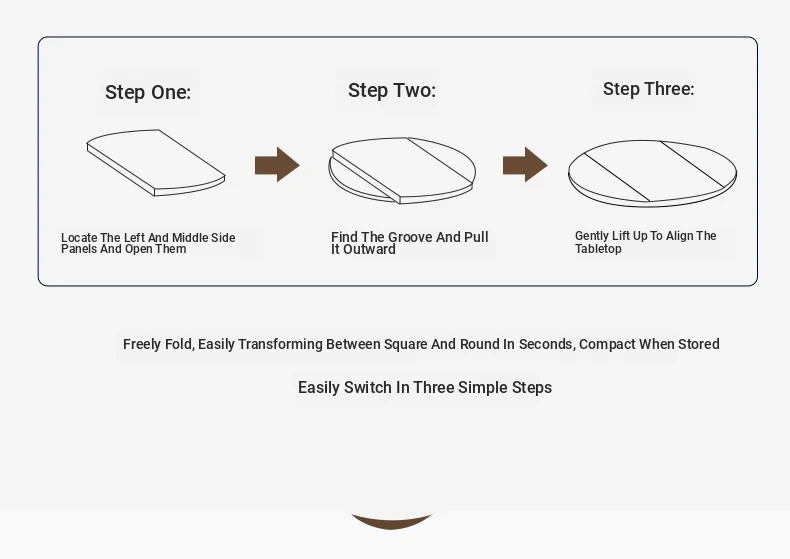 Step One:

Locate The Left And Middle Side Panels And Open Them

Step Two:

Find The Groove And Pull It Outward

Step Three:

Gently Lift Up To Align The Tabletop

Freely Fold, Easily Transforming Between Square And Round In Seconds, Compact When Stored

Easily Switch In Three Simple Steps